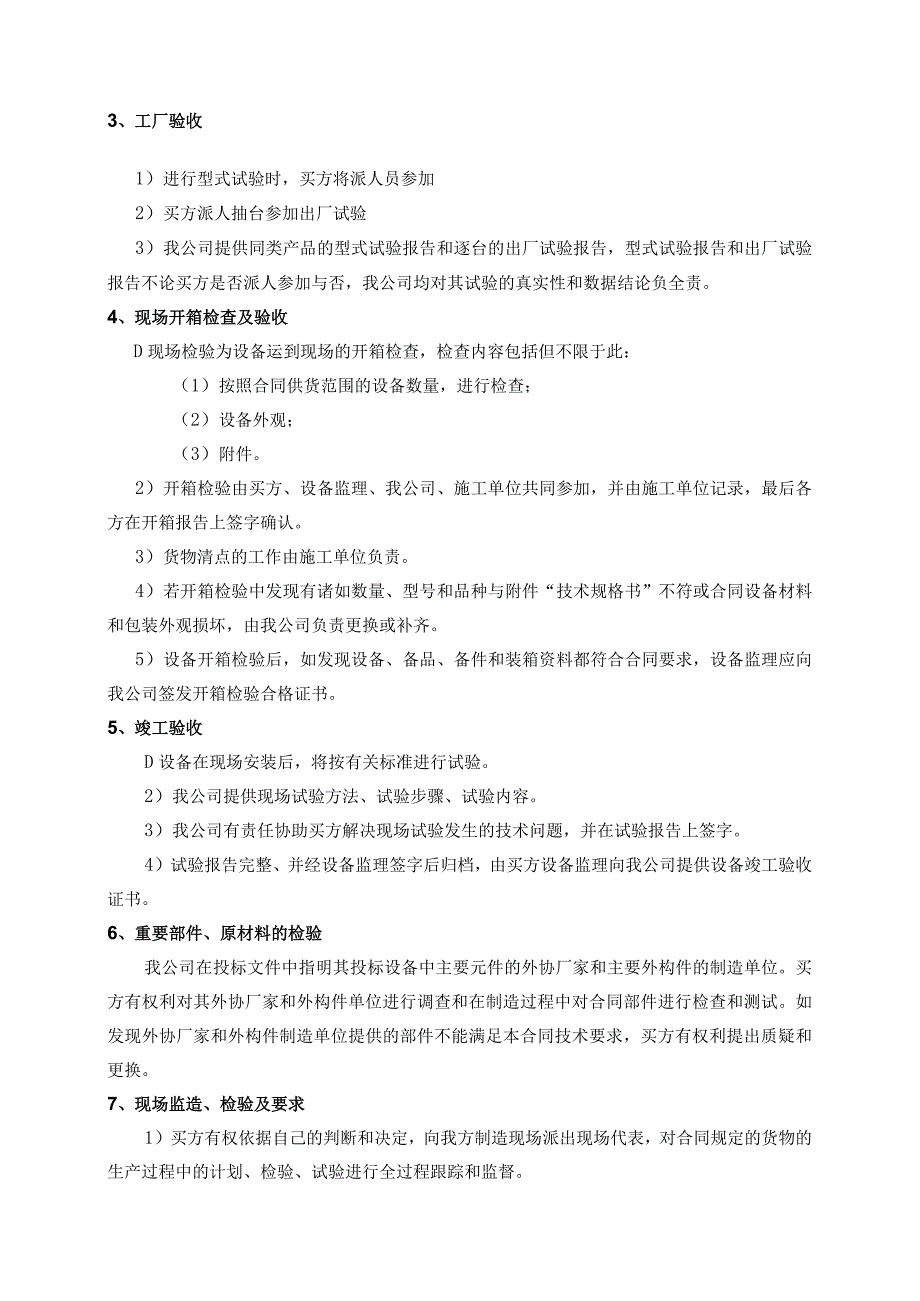 3、工厂验收

1）进行型式试验时，买方将派人员参加

2）买方派人抽台参加出厂试验

3）我公司提供同类产品的型式试验报告和逐台的出厂试验报告，型式试验报告和出厂试验报告不论买方是否派人参加与否，我公司均对其试验的真实性和数据结论负全责。

4、现场开箱检查及验收

D现场检验为设备运到现场的开箱检查，检查内容包括但不限于此：

（1）按照合同供货范围的设备数量，进行检查；

（2）设备外观；

（3）附件。

2）开箱检验由买方、设备监理、我公司、施工单位共同参加，并由施工单位记录，最后各方在开箱报告上签字确认。

3）货物清点的工作由施工单位负责。

4）若开箱检验中发现有诸如数量、型号和品种与附件“技术规格书”不符或合同设备材料和包装外观损坏，由我公司负责更换或补齐。

5）设备开箱检验后，如发现设备、备品、备件和装箱资料都符合合同要求，设备监理应向我公司签发开箱检验合格证书。

5、竣工验收

D设备在现场安装后，将按有关标准进行试验。

2）我公司提供现场试验方法、试验步骤、试验内容。

3）我公司有责任协助买方解决现场试验发生的技术问题，并在试验报告上签字。

4）试验报告完整、并经设备监理签字后归档，由买方设备监理向我公司提供设备竣工验收证书。

6、重要部件、原材料的检验

我公司在投标文件中指明其投标设备中主要元件的外协厂家和主要外构件的制造单位。买方有权利对其外协厂家和外构件单位进行调查和在制造过程中对合同部件进行检查和测试。如发现外协厂家和外构件制造单位提供的部件不能满足本合同技术要求，买方有权利提出质疑和更换。

7、现场监造、检验及要求

1）买方有权依据自己的判断和决定，向我方制造现场派出现场代表，对合同规定的货物的生产过程中的计划、检验、试验进行全过程跟踪和监督。